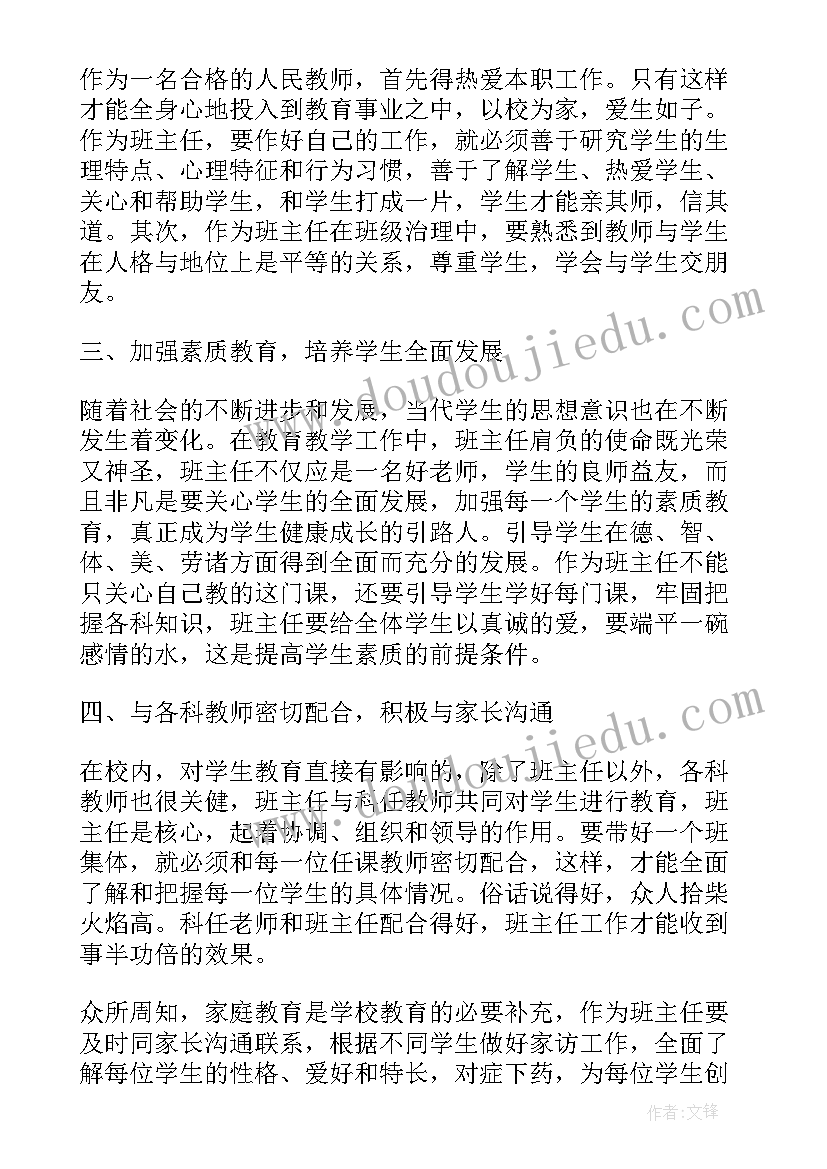 作为一名合格的人民教师，首先得热爱本职工作。只有这样才能全身心地投入到教育事业之中，以校为家，爱生如子。作为班主任，要作好自己的工作，就必须善于研究学生的生理特点、心理特征和行为习惯，善于了解学生、热爱学生、关心和帮助学生，和学生打成一片，学生才能亲其师，信其道。其次，作为班主任在班级治理中，要熟悉到教师与学生在人格与地位上是平等的关系，尊重学生，学会与学生交朋友。

三、加强素质教育，培养学生全面发展

随着社会的不断进步和发展，当代学生的思想意识也在不断发生着变化。在教育教学工作中，班主任肩负的使命既光荣又神圣，班主任不仅应是一名好老师，学生的良师益友，而且非凡是要关心学生的全面发展，加强每一个学生的素质教育，真正成为学生健康成长的引路人。引导学生在德、智、体、美、劳诸方面得到全面而充分的发展。作为班主任不能只关心自己教的这门课，还要引导学生学好每门课，牢固把握各科知识，班主任要给全体学生以真诚的爱，要端平一碗感情的水，这是提高学生素质的前提条件。

四、与各科教师密切配合，积极与家长沟通

在校内，对学生教育直接有影响的，除了班主任以外，各科教师也很关健，班主任与科任教师共同对学生进行教育，班主任是核心，起着协调、组织和领导的作用。要带好一个班集体，就必须和每一位任课教师密切配合，这样，才能全面了解和把握每一位学生的具体情况。俗话说得好，众人拾柴火焰高。科任老师和班主任配合得好，班主任工作才能收到事半功倍的效果。

众所周知，家庭教育是学校教育的必要补充，作为班主任要及时同家长沟通联系，根据不同学生做好家访工作，全面了解每位学生的性格、爱好和特长，对症下药，为每位学生创

www.doudoujiedu.com
www.doudoujiedu.com
作者:文锋